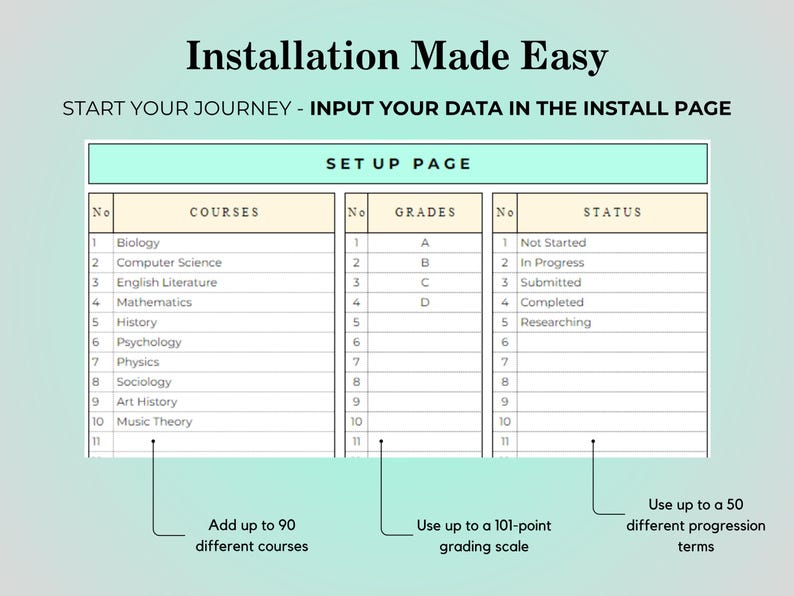 Installation Made Easy

START YOUR JOURNEY - INPUT YOUR DATA IN THE INSTALL PAGE

SET UP PAGE

| No | COURSES |
|---|---|
| 1 | Biology |
| 2 | Computer Science |
| 3 | English Literature |
| 4 | Mathematics |
| 5 | History |
| 6 | Psychology |
| 7 | Physics |
| 8 | Sociology |
| 9 | Art History |
| 10 | Music Theory |
| 11 | |

| No | GRADES |
|---|---|
| 1 | A |
| 2 | B |
| 3 | C |
| 4 | D |
| 5 | |
| 6 | |
| 7 | |
| 8 | |
| 9 | |
| 10 | |
| 11 | |

| No | STATUS |
|---|---|
| 1 | Not Started |
| 2 | In Progress |
| 3 | Submitted |
| 4 | Completed |
| 5 | Researching |
| 6 | |
| 7 | |
| 8 | |
| 9 | |
| 10 | |
| 11 | |

Add up to 90 different courses

Use up to a 101-point grading scale

Use up to a 50 different progression terms